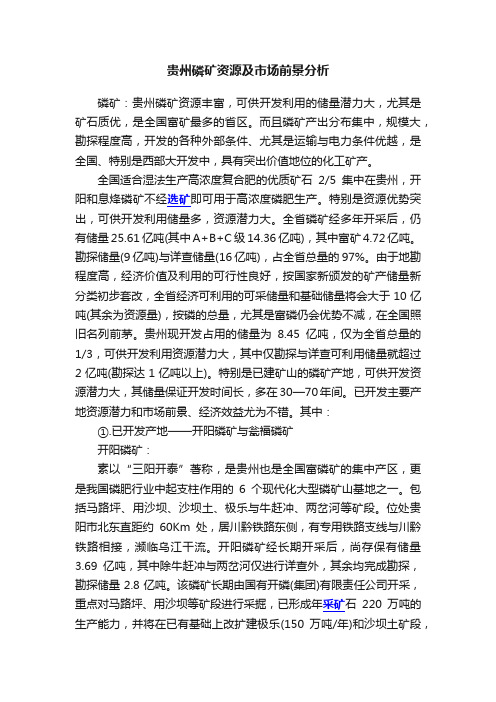 贵州磷矿资源及市场前景分析

磷矿：贵州磷矿资源丰富，可供开发利用的储量潜力大，尤其是矿石质优，是全国富矿最多的省区。而且磷矿产出分布集中，规模大，勘探程度高，开发的各种外部条件、尤其是运输与电力条件优越，是全国、特别是西部大开发中，具有突出价值地位的化工矿产。

全国适合湿法生产高浓度复合肥的优质矿石 2/5 集中在贵州，开阳和息烽磷矿不经选矿即可用于高浓度磷肥生产。特别是资源优势突出，可供开发利用储量多，资源潜力大。全省磷矿经多年开采后，仍有储量 25.61 亿吨(其中 A+B+C 级 14.36 亿吨)，其中富矿 4.72 亿吨。勘探储量(9 亿吨)与详查储量(16 亿吨)，占全省总量的 97%。由于地勘程度高，经济价值及利用的可行性良好，按国家新颁发的矿产储量新分类初步套改，全省经济可利用的可采储量和基础储量将会大于 10 亿吨(其余为资源量)，按磷的总量，尤其是富磷仍会优势不减，在全国照旧名列前茅。贵州现开发占用的储量为 8.45 亿吨，仅为全省总量的 1/3，可供开发利用资源潜力大，其中仅勘探与详查可利用储量就超过 2 亿吨(勘探达 1 亿吨以上)。特别是已建矿山的磷矿产地，可供开发资源潜力大，其储量保证开发时间长，多在 30—70 年间。已开发主要产地资源潜力和市场前景、经济效益尤为不错。其中：

①.已开发产地——开阳磷矿与瓮福磷矿

开阳磷矿：

素以“三阳开泰”著称，是贵州也是全国富磷矿的集中产区，更是我国磷肥行业中起支柱作用的 6 个现代化大型磷矿山基地之一。包括马路坪、用沙坝、沙坝土、极乐与牛赶冲、两岔河等矿段。位处贵阳市北东直距约 60Km 处，居川黔铁路东侧，有专用铁路支线与川黔铁路相接，濒临乌江干流。开阳磷矿经长期开采后，尚存保有储量 3.69 亿吨，其中除牛赶冲与两岔河仅进行详查外，其余均完成勘探，勘探储量 2.8 亿吨。该磷矿长期由国有开磷(集团)有限责任公司开采，重点对马路坪、用沙坝等矿段进行采掘，已形成年采矿石 220 万吨的生产能力，并将在已有基础上改扩建极乐(150 万吨/年)和沙坝土矿段，